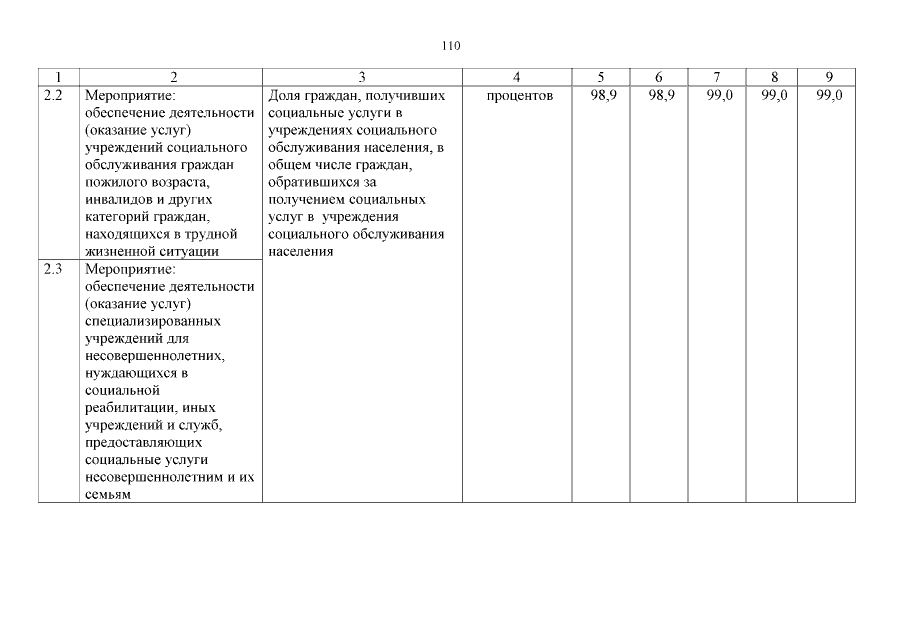 110

| 1 | 2 | 3 | 4 | 5 | 6 | 7 | 8 | 9 |
|---|---|---|---|---|---|---|---|---|
| 2.2 | Мероприятие: обеспечение деятельности (оказание услуг) учреждений социального обслуживания граждан пожилого возраста, инвалидов и других категорий граждан, находящихся в трудной жизненной ситуации | Доля граждан, получивших социальные услуги в учреждениях социального обслуживания населения, в общем числе граждан, обратившихся за получением социальных услуг в учреждения социального обслуживания населения | процентов | 98,9 | 98,9 | 99,0 | 99,0 | 99,0 |
| 2.3 | Мероприятие: обеспечение деятельности (оказание услуг) специализированных учреждений для несовершеннолетних, нуждающихся в социальной реабилитации, иных учреждений и служб, предоставляющих социальные услуги несовершеннолетним и их семьям | | | | | | | |